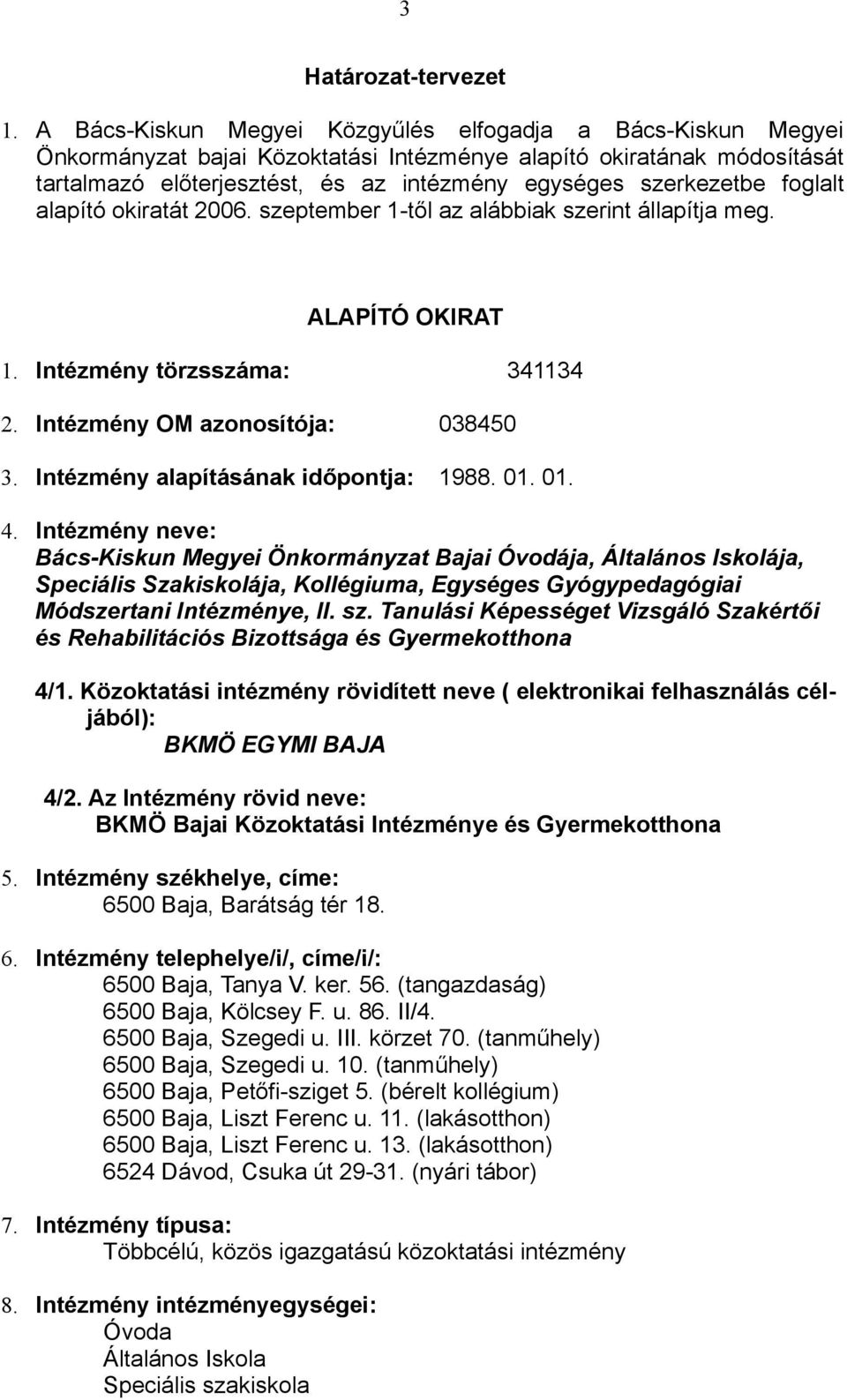 3

Határozat-tervezet

1. A Bács-Kiskun Megyei Közgyűlés elfogadja a Bács-Kiskun Megyei Önkormányzat bajai Közoktatási Intézménye alapító okiratának módosítását tartalmazó előterjesztést, és az intézmény egységes szerkezetbe foglalt alapító okiratát 2006. szeptember 1-től az alábbiak szerint állapítja meg.

ALAPÍTÓ OKIRAT

1. Intézmény törzsszáma: 341134

2. Intézmény OM azonosítója: 038450

3. Intézmény alapításának időpontja: 1988. 01. 01.

4. Intézmény neve:
Bács-Kiskun Megyei Önkormányzat Bajai Óvodája, Általános Iskolája, Speciális Szakiskolája, Kollégiuma, Egységes Gyógypedagógiai Módszertani Intézménye, II. sz. Tanulási Képességet Vizsgáló Szakértői és Rehabilitációs Bizottsága és Gyermekotthona

4/1. Közoktatási intézmény rövidített neve ( elektronikai felhasználás céljából):
BKMÖ EGYMI BAJA

4/2. Az Intézmény rövid neve:
BKMÖ Bajai Közoktatási Intézménye és Gyermekotthona

5. Intézmény székhelye, címe:
6500 Baja, Barátság tér 18.

6. Intézmény telephelye/i/, címe/i/:
6500 Baja, Tanya V. ker. 56. (tangazdaság)
6500 Baja, Kölcsey F. u. 86. II/4.
6500 Baja, Szegedi u. III. körzet 70. (tanműhely)
6500 Baja, Szegedi u. 10. (tanműhely)
6500 Baja, Petőfi-sziget 5. (bérelt kollégium)
6500 Baja, Liszt Ferenc u. 11. (lakásotthon)
6500 Baja, Liszt Ferenc u. 13. (lakásotthon)
6524 Dávod, Csuka út 29-31. (nyári tábor)

7. Intézmény típusa:
Többcélú, közös igazgatású közoktatási intézmény

8. Intézmény intézményegységei:
Óvoda
Általános Iskola
Speciális szakiskola